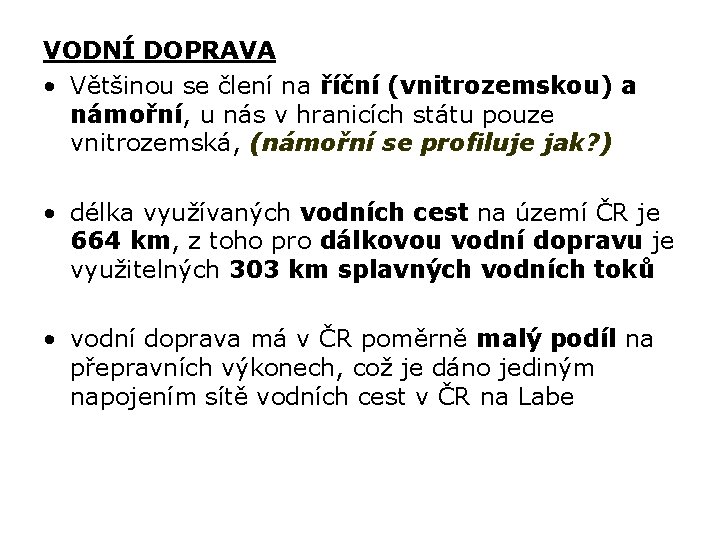 VODNÍ DOPRAVA

• Většinou se člení na říční (vnitrozemskou) a námořní, u nás v hranicích státu pouze vnitrozemská, (námořní se profiluje jak?)

• délka využívaných vodních cest na území ČR je 664 km, z toho pro dálkovou vodní dopravu je využitelných 303 km splavných vodních toků

• vodní doprava má v ČR poměrně malý podíl na přepravních výkonech, což je dáno jediným napojením sítě vodních cest v ČR na Labe